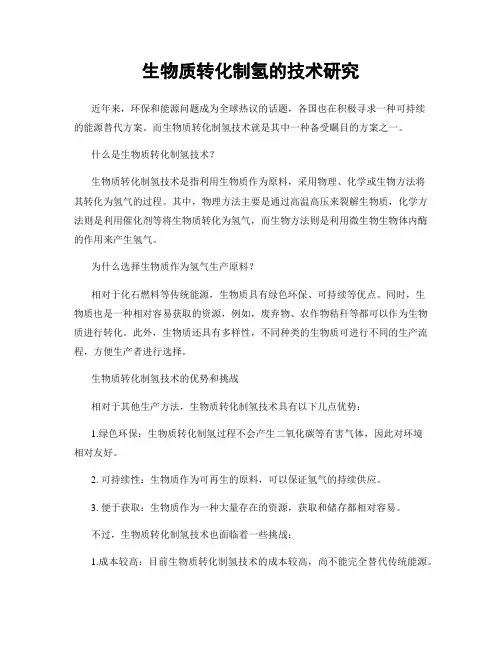 生物质转化制氢的技术研究

近年来，环保和能源问题成为全球热议的话题，各国也在积极寻求一种可持续的能源替代方案。而生物质转化制氢技术就是其中一种备受瞩目的方案之一。

什么是生物质转化制氢技术？

生物质转化制氢技术是指利用生物质作为原料，采用物理、化学或生物方法将其转化为氢气的过程。其中，物理方法主要是通过高温高压来裂解生物质，化学方法则是利用催化剂等将生物质转化为氢气，而生物方法则是利用微生物生物体内酶的作用来产生氢气。

为什么选择生物质作为氢气生产原料？

相对于化石燃料等传统能源，生物质具有绿色环保、可持续等优点。同时，生物质也是一种相对容易获取的资源，例如，废弃物、农作物秸秆等都可以作为生物质进行转化。此外，生物质还具有多样性，不同种类的生物质可进行不同的生产流程，方便生产者进行选择。

生物质转化制氢技术的优势和挑战

相对于其他生产方法，生物质转化制氢技术具有以下几点优势：

1.绿色环保：生物质转化制氢过程不会产生二氧化碳等有害气体，因此对环境相对友好。

2. 可持续性：生物质作为可再生的原料，可以保证氢气的持续供应。

3. 便于获取：生物质作为一种大量存在的资源，获取和储存都相对容易。

不过，生物质转化制氢技术也面临着一些挑战：

1.成本较高：目前生物质转化制氢技术的成本较高，尚不能完全替代传统能源。